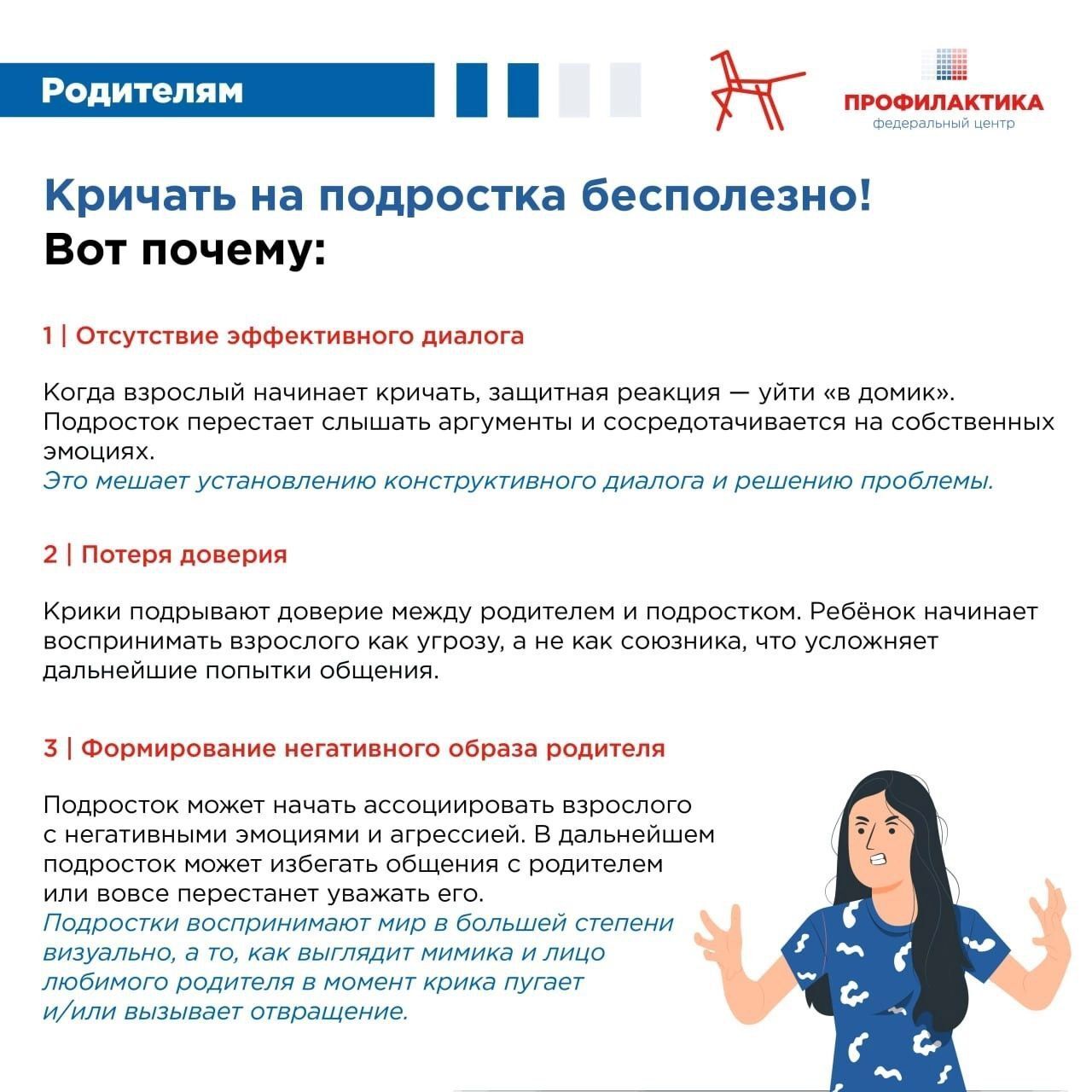 Родителям

ПРОФИЛАКТИКА
федеральный центр

Кричать на подростка бесполезно!
Вот почему:

1 | Отсутствие эффективного диалога

Когда взрослый начинает кричать, защитная реакция — уйти «в домик». Подросток перестает слышать аргументы и сосредотачивается на собственных эмоциях.
Это мешает установлению конструктивного диалога и решению проблемы.

2 | Потеря доверия

Крики подрывают доверие между родителем и подростком. Ребёнок начинает воспринимать взрослого как угрозу, а не как союзника, что усложняет дальнейшие попытки общения.

3 | Формирование негативного образа родителя

Подросток может начать ассоциировать взрослого с негативными эмоциями и агрессией. В дальнейшем подросток может избегать общения с родителем или вовсе перестанет уважать его.
Подростки воспринимают мир в большей степени визуально, а то, как выглядит мимика и лицо любимого родителя в момент крика пугает и/или вызывает отвращение.